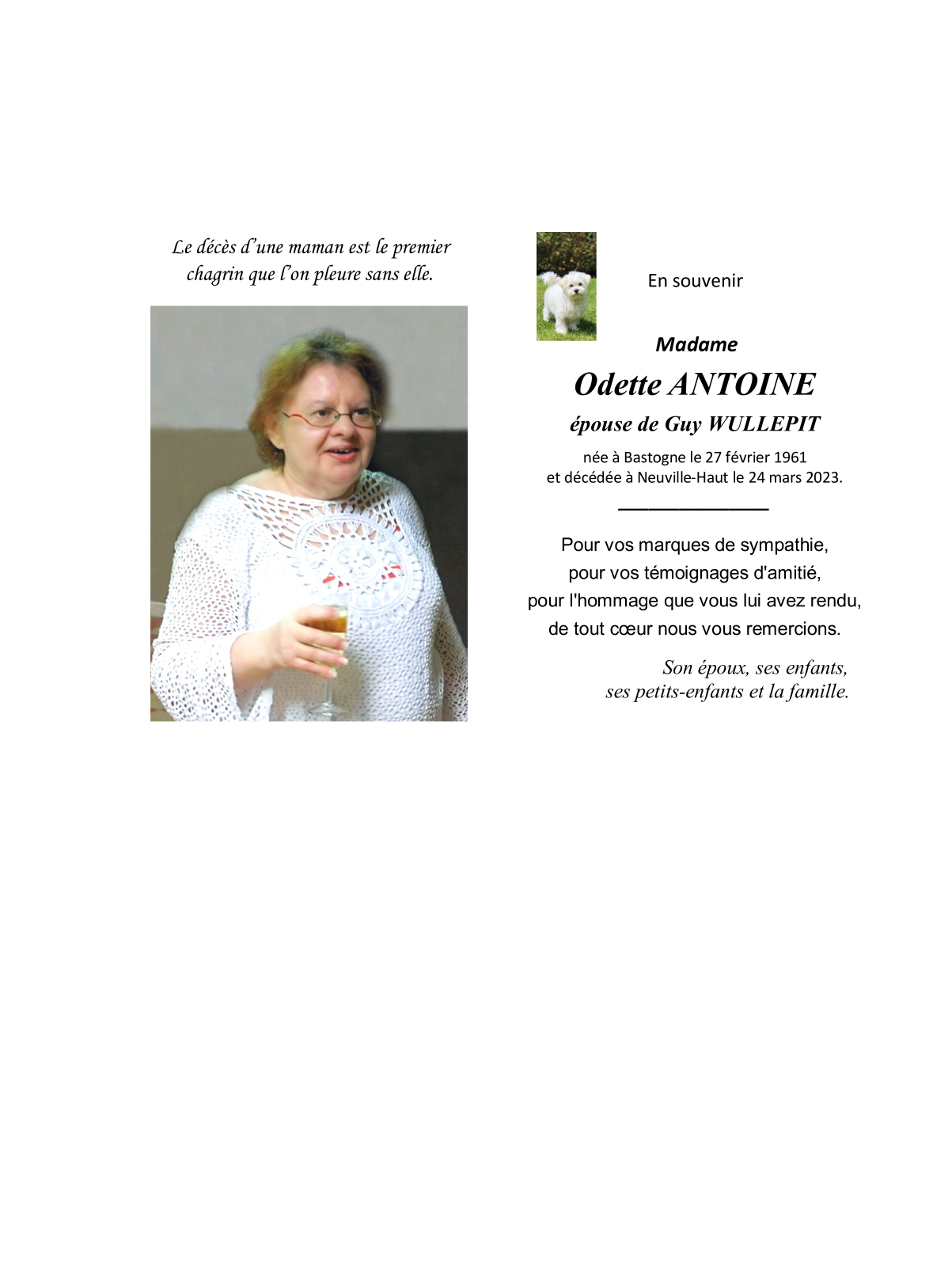 Le décès d'une maman est le premier chagrin que l'on pleure sans elle.

En souvenir

Madame

Odette ANTOINE

épouse de Guy WULLEPIT

née à Bastogne le 27 février 1961
et décédée à Neuville-Haut le 24 mars 2023.

Pour vos marques de sympathie,
pour vos témoignages d'amitié,
pour l'hommage que vous lui avez rendu,
de tout cœur nous vous remercions.

Son époux, ses enfants,
ses petits-enfants et la famille.